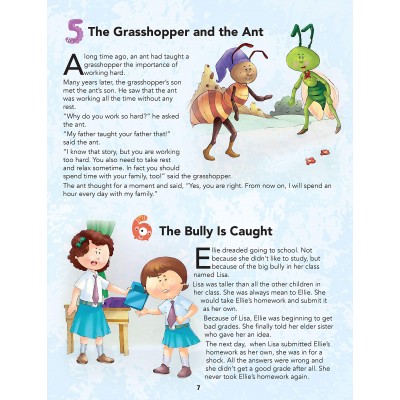 5 The Grasshopper and the Ant

A long time ago, an ant had taught a grasshopper the importance of working hard.

Many years later, the grasshopper's son met the ant's son. He saw that the ant was working all the time without any rest.

"Why do you work so hard?" he asked the ant.

"My father taught your father that!" said the ant.

"I know that story, but you are working too hard. You also need to take rest and relax sometime. In fact you should spend time with your family, too!" said the grasshopper.

The ant thought for a moment and said, "Yes, you are right. From now on, I will spend an hour every day with my family."

6 The Bully Is Caught

Ellie dreaded going to school. Not because she didn't like to study, but because of the big bully in her class named Lisa.

Lisa was taller than all the other children in her class. She was always mean to Ellie. She would take Ellie's homework and submit it as her own.

Because of Lisa, Ellie was beginning to get bad grades. She finally told her elder sister who gave her an idea.

The next day, when Lisa submitted Ellie's homework as her own, she was in for a shock. All the answers were wrong and she didn't get a good grade after all. She never took Ellie's homework again.

7